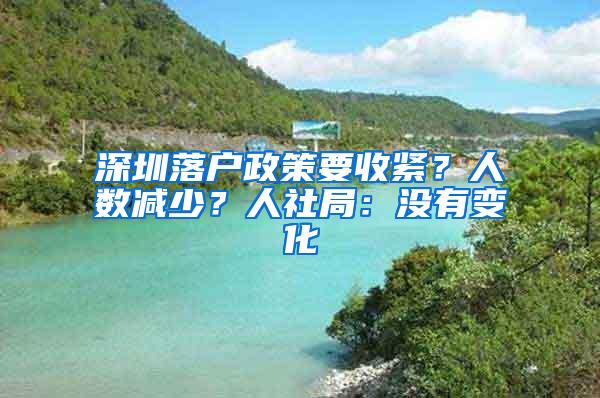 深圳落户政策要收紧？人数减少？人社局：没有变化